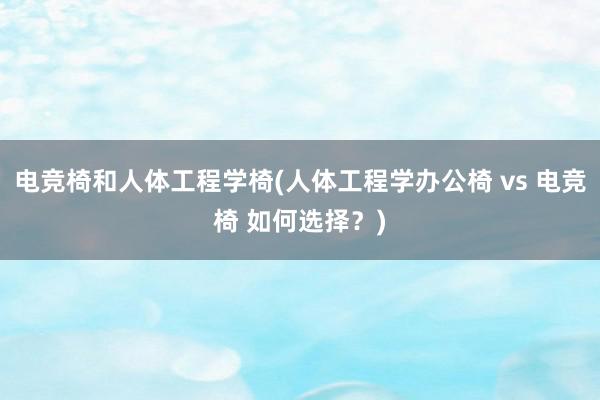 电竞椅和人体工程学椅(人体工程学办公椅 vs 电竞椅 如何选择？)